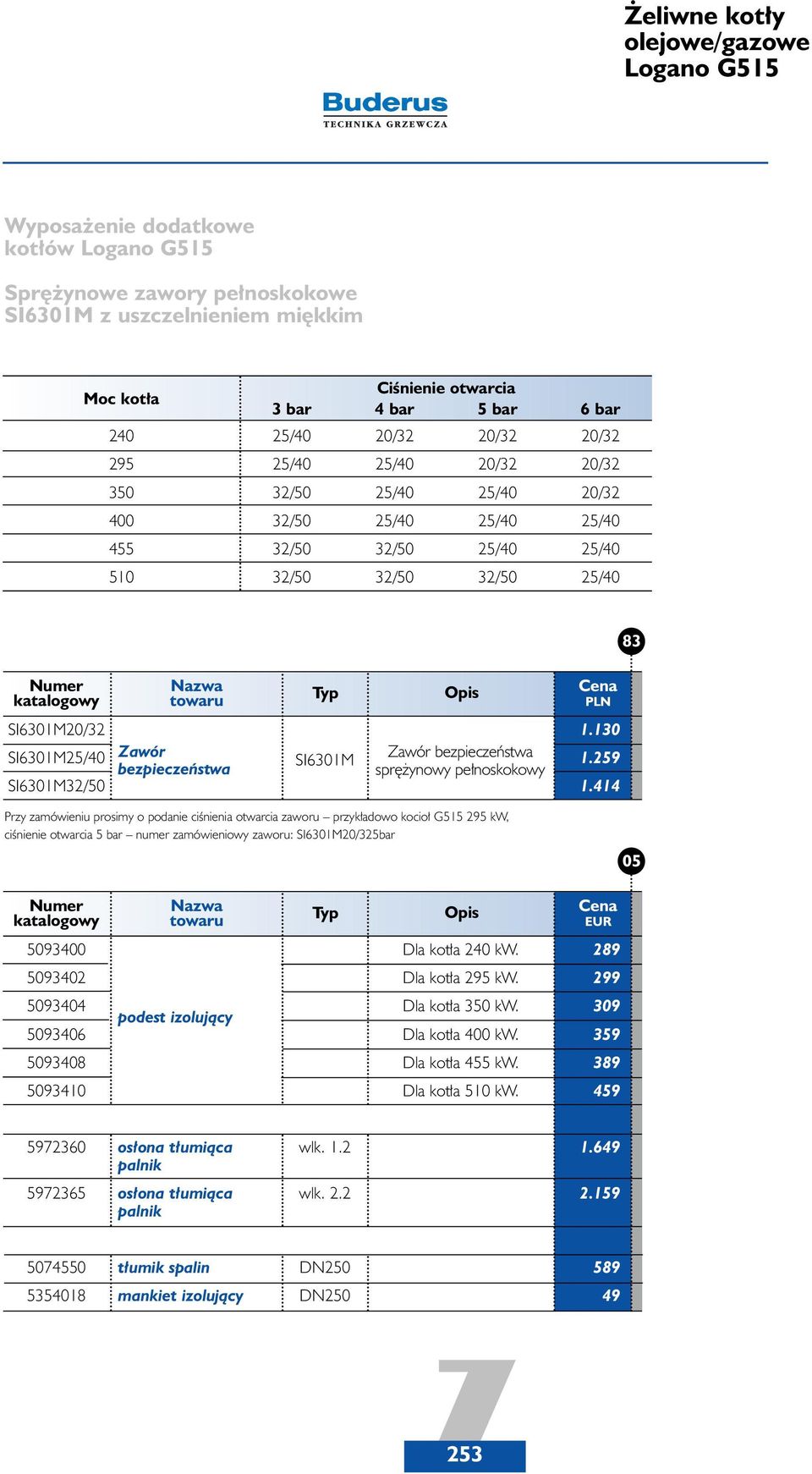 Żeliwne kotły olejowe/gazowe Logano G515

Buderus
TECHNIKA GRZEWCZA

Wyposażenie dodatkowe kotłów Logano G515

Sprężynowe zawory pełnoskokowe SI6301M z uszczelnieniem miękkim

| Moc kotła | Ciśnienie otwarcia 3 bar | 4 bar | 5 bar | 6 bar |
|---|---|---|---|---|
| 240 | 25/40 | 20/32 | 20/32 | 20/32 |
| 295 | 25/40 | 25/40 | 20/32 | 20/32 |
| 350 | 32/50 | 25/40 | 25/40 | 20/32 |
| 400 | 32/50 | 25/40 | 25/40 | 25/40 |
| 455 | 32/50 | 32/50 | 25/40 | 25/40 |
| 510 | 32/50 | 32/50 | 32/50 | 25/40 |

83

| Numer katalogowy | Nazwa towaru | Typ | Opis | Cena PLN |
|---|---|---|---|---|
| SI6301M20/32 | Zawór bezpieczeństwa | SI6301M | Zawór bezpieczeństwa sprężynowy pełnoskokowy | 1.130 |
| SI6301M25/40 | | | | 1.259 |
| SI6301M32/50 | | | | 1.414 |

Przy zamówieniu prosimy o podanie ciśnienia otwarcia zaworu – przykładowo kocioł G515 295 kW, ciśnienie otwarcia 5 bar – numer zamówieniowy zaworu: SI6301M20/325bar

05

| Numer katalogowy | Nazwa towaru | Typ | Opis | Cena EUR |
|---|---|---|---|---|
| 5093400 | podest izolujący | | Dla kotła 240 kW. | 289 |
| 5093402 | | | Dla kotła 295 kW. | 299 |
| 5093404 | | | Dla kotła 350 kW. | 309 |
| 5093406 | | | Dla kotła 400 kW. | 359 |
| 5093408 | | | Dla kotła 455 kW. | 389 |
| 5093410 | | | Dla kotła 510 kW. | 459 |
| 5972360 | osłona tłumiąca palnik | wlk. 1.2 | | 1.649 |
| 5972365 | osłona tłumiąca palnik | wlk. 2.2 | | 2.159 |
| 5074550 | tłumik spalin | DN250 | | 589 |
| 5354018 | mankiet izolujący | DN250 | | 49 |

7
253